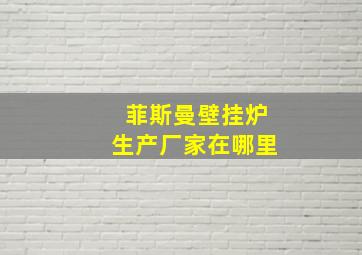 菲斯曼壁挂炉
生产厂家在哪里